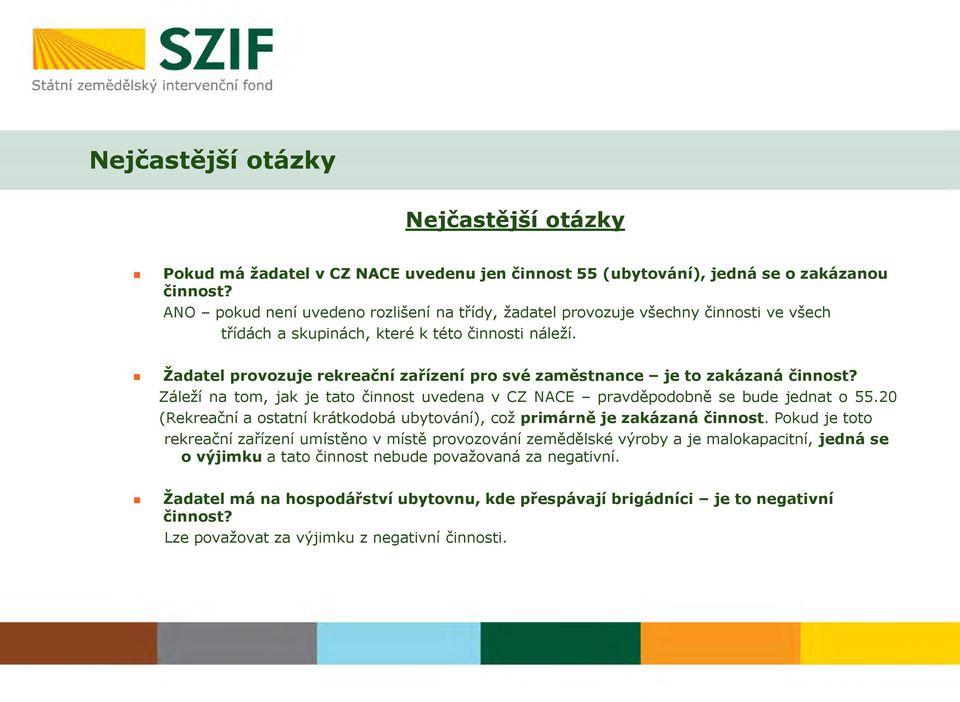 SZIF
Státní zemědělský intervenční fond

Nejčastější otázky

Nejčastější otázky

Pokud má žadatel v CZ NACE uvedenu jen činnost 55 (ubytování), jedná se o zakázanou činnost?
ANO – pokud není uvedeno rozlišení na třídy, žadatel provozuje všechny činnosti ve všech třídách a skupinách, které k této činnosti náleží.

Žadatel provozuje rekreační zařízení pro své zaměstnance – je to zakázaná činnost?
Záleží na tom, jak je tato činnost uvedena v CZ NACE – pravděpodobně se bude jednat o 55.20 (Rekreační a ostatní krátkodobá ubytování), což primárně je zakázaná činnost. Pokud je toto rekreační zařízení umístěno v místě provozování zemědělské výroby a je malokapacitní, jedná se o výjimku a tato činnost nebude považovaná za negativní.

Žadatel má na hospodářství ubytovnu, kde přespávají brigádníci – je to negativní činnost?
Lze považovat za výjimku z negativní činnosti.